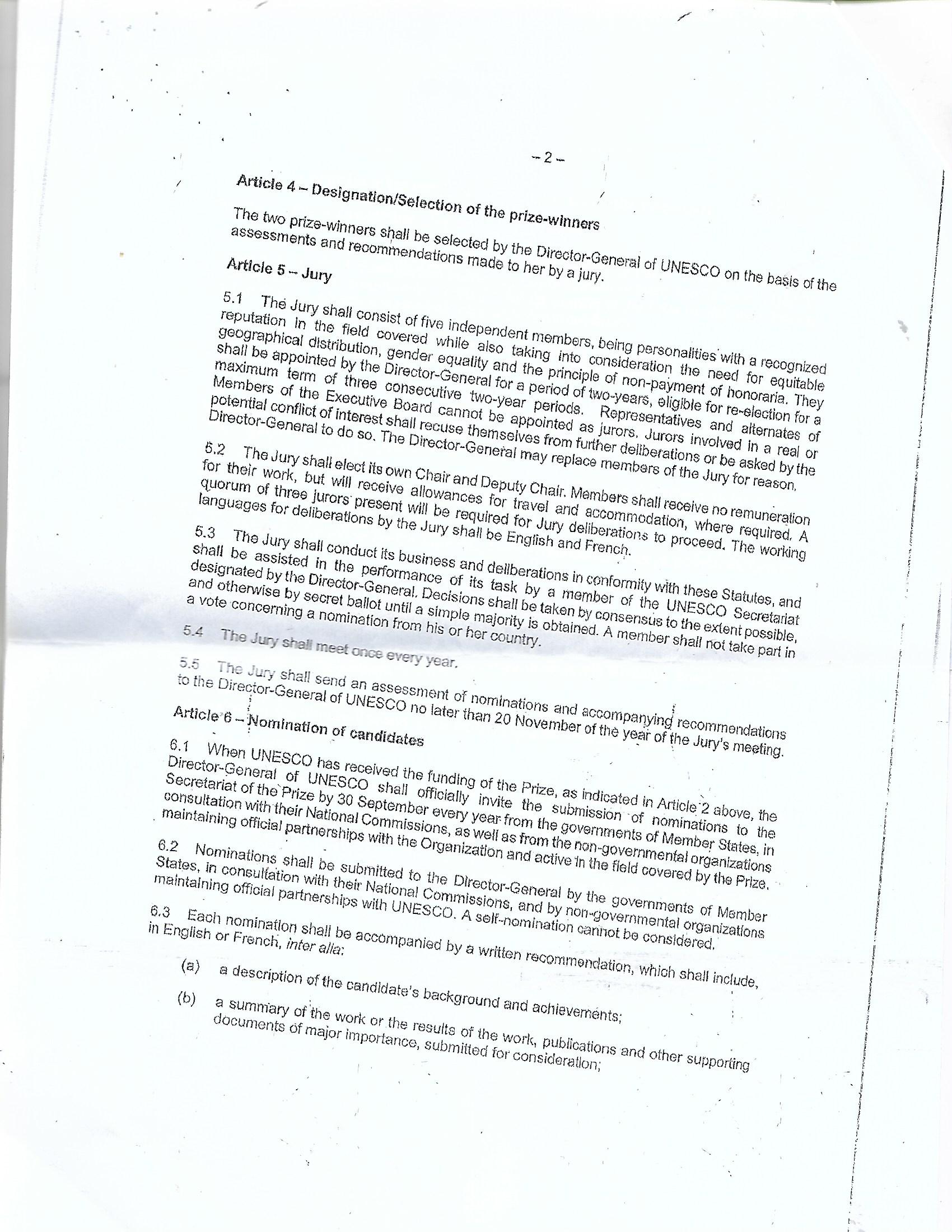 – 2 –

Article 4 – Designation/Selection of the prize-winners

The two prize-winners shall be selected by the Director-General of UNESCO on the basis of the assessments and recommendations made to her by a jury.

Article 5 – Jury

5.1 The Jury shall consist of five independent members, being personalities with a recognized reputation in the field covered while also taking into consideration the need for equitable geographical distribution, gender equality and the principle of non-payment of honoraria. They shall be appointed by the Director-General for a period of two-years, eligible for re-election for a maximum term of three consecutive two-year periods. Representatives and alternates of Members of the Executive Board cannot be appointed as jurors. Jurors involved in a real or potential conflict of interest shall recuse themselves from further deliberations or be asked by the Director-General to do so. The Director-General may replace members of the Jury for reason.

5.2 The Jury shall elect its own Chair and Deputy Chair. Members shall receive no remuneration for their work, but will receive allowances for travel and accommodation, where required. A quorum of three jurors present will be required for Jury deliberations to proceed. The working languages for deliberations by the Jury shall be English and French.

5.3 The Jury shall conduct its business and deliberations in conformity with these Statutes, and shall be assisted in the performance of its task by a member of the UNESCO Secretariat designated by the Director-General. Decisions shall be taken by consensus to the extent possible, and otherwise by secret ballot until a simple majority is obtained. A member shall not take part in a vote concerning a nomination from his or her country.

5.4 The Jury shall meet once every year.

5.5 The Jury shall send an assessment of nominations and accompanying recommendations to the Director-General of UNESCO no later than 20 November of the year of the Jury's meeting.

Article 6 – Nomination of candidates

6.1 When UNESCO has received the funding of the Prize, as indicated in Article 2 above, the Director-General of UNESCO shall officially invite the submission of nominations to the Secretariat of the Prize by 30 September every year from the governments of Member States, in consultation with their National Commissions, as well as from the non-governmental organizations maintaining official partnerships with the Organization and active in the field covered by the Prize.

6.2 Nominations shall be submitted to the Director-General by the governments of Member States, in consultation with their National Commissions, and by non-governmental organizations maintaining official partnerships with UNESCO. A self-nomination cannot be considered.

6.3 Each nomination shall be accompanied by a written recommendation, which shall include, in English or French, inter alia:

(a) a description of the candidate's background and achievements;

(b) a summary of the work or the results of the work, publications and other supporting documents of major importance, submitted for consideration;